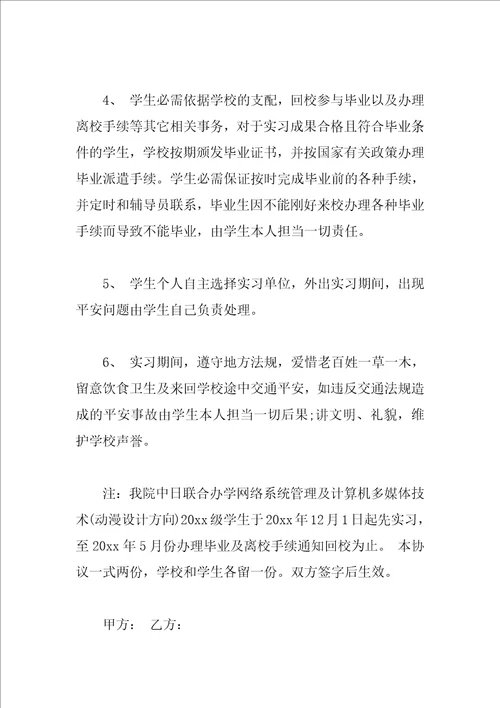 4、 学生必需依据学校的支配，回校参与毕业以及办理离校手续等其它相关事务，对于实习成果合格且符合毕业条件的学生，学校按期颁发毕业证书，并按国家有关政策办理毕业派遣手续。学生必需保证按时完成毕业前的各种手续，并定时和辅导员联系，毕业生因不能刚好来校办理各种毕业手续而导致不能毕业，由学生本人担当一切责任。

5、 学生个人自主选择实习单位，外出实习期间，出现平安问题由学生自己负责处理。

6、 实习期间，遵守地方法规，爱惜老百姓一草一木，留意饮食卫生及来回学校途中交通平安，如违反交通法规造成的平安事故由学生本人担当一切后果;讲文明、礼貌，维护学校声誉。

注：我院中日联合办学网络系统管理及计算机多媒体技术(动漫设计方向)20xx级学生于20xx年12月1日起先实习，至20xx年5月份办理毕业及离校手续通知回校为止。 本协议一式两份，学校和学生各留一份。双方签字后生效。

甲方： 乙方：